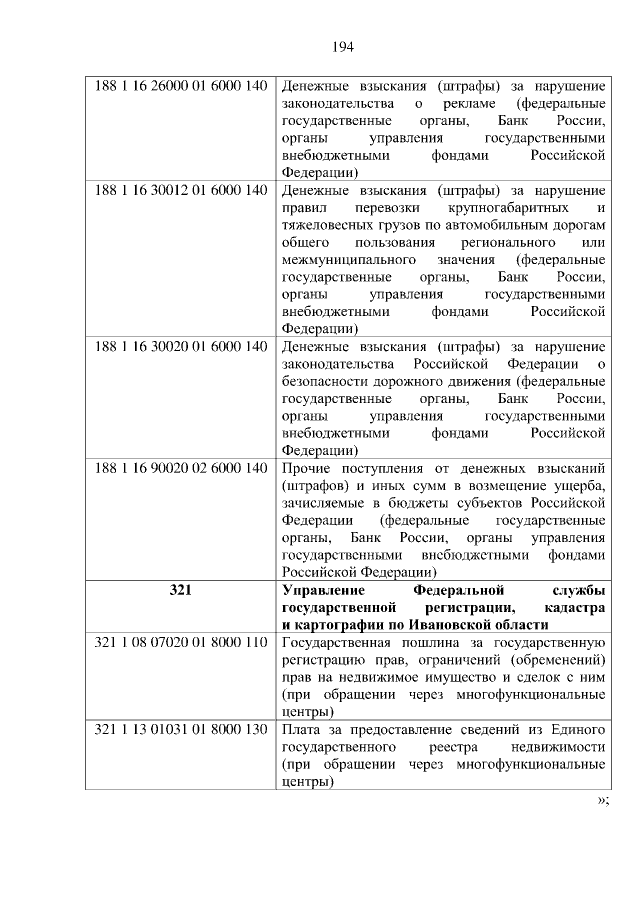 194

| 188 1 16 26000 01 6000 140 | Денежные взыскания (штрафы) за нарушение законодательства о рекламе (федеральные государственные органы, Банк России, органы управления государственными внебюджетными фондами Российской Федерации) |
|---|---|
| 188 1 16 30012 01 6000 140 | Денежные взыскания (штрафы) за нарушение правил перевозки крупногабаритных и тяжеловесных грузов по автомобильным дорогам общего пользования регионального или межмуниципального значения (федеральные государственные органы, Банк России, органы управления государственными внебюджетными фондами Российской Федерации) |
| 188 1 16 30020 01 6000 140 | Денежные взыскания (штрафы) за нарушение законодательства Российской Федерации о безопасности дорожного движения (федеральные государственные органы, Банк России, органы управления государственными внебюджетными фондами Российской Федерации) |
| 188 1 16 90020 02 6000 140 | Прочие поступления от денежных взысканий (штрафов) и иных сумм в возмещение ущерба, зачисляемые в бюджеты субъектов Российской Федерации (федеральные государственные органы, Банк России, органы управления государственными внебюджетными фондами Российской Федерации) |
| 321 | Управление Федеральной службы государственной регистрации, кадастра и картографии по Ивановской области |
| 321 1 08 07020 01 8000 110 | Государственная пошлина за государственную регистрацию прав, ограничений (обременений) прав на недвижимое имущество и сделок с ним (при обращении через многофункциональные центры) |
| 321 1 13 01031 01 8000 130 | Плата за предоставление сведений из Единого государственного реестра недвижимости (при обращении через многофункциональные центры) |

»;